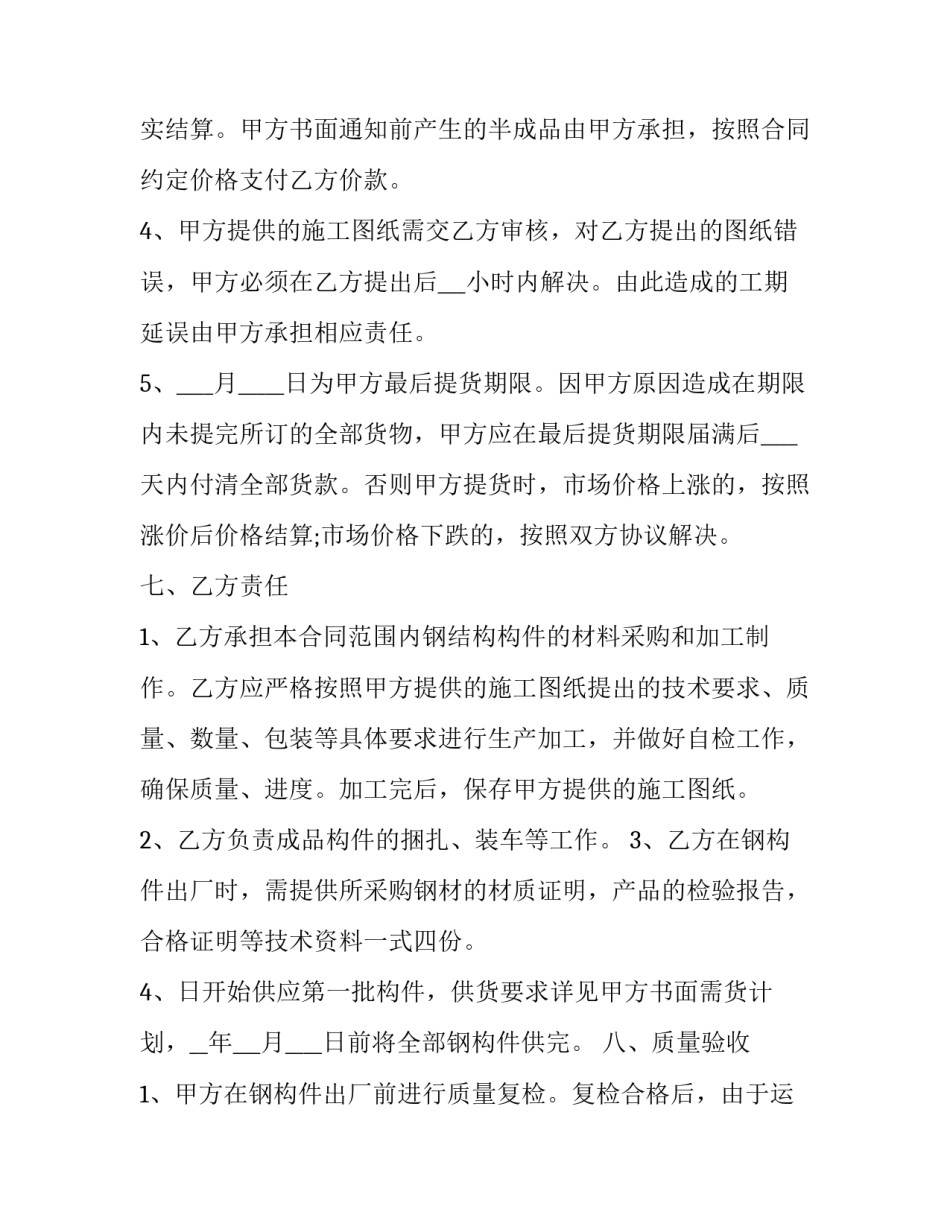 实结算。甲方书面通知前产生的半成品由甲方承担，按照合同约定价格支付乙方价款。

4、甲方提供的施工图纸需交乙方审核，对乙方提出的图纸错误，甲方必须在乙方提出后__小时内解决。由此造成的工期延误由甲方承担相应责任。

5、___月____日为甲方最后提货期限。因甲方原因造成在期限内未提完所订的全部货物，甲方应在最后提货期限届满后___天内付清全部货款。否则甲方提货时，市场价格上涨的，按照涨价后价格结算;市场价格下跌的，按照双方协议解决。

七、乙方责任

1、乙方承担本合同范围内钢结构构件的材料采购和加工制作。乙方应严格按照甲方提供的施工图纸提出的技术要求、质量、数量、包装等具体要求进行生产加工，并做好自检工作，确保质量、进度。加工完后，保存甲方提供的施工图纸。

2、乙方负责成品构件的捆扎、装车等工作。 3、乙方在钢构件出厂时，需提供所采购钢材的材质证明，产品的检验报告，合格证明等技术资料一式四份。

4、日开始供应第一批构件，供货要求详见甲方书面需货计划，_年__月___日前将全部钢构件供完。 八、质量验收

1、甲方在钢构件出厂前进行质量复检。复检合格后，由于运